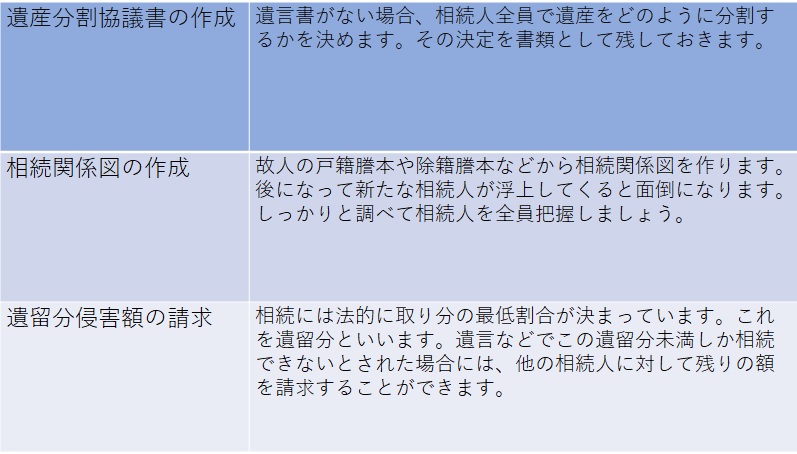 | 遺産分割協議書の作成 | 遺言書がない場合、相続人全員で遺産をどのように分割するかを決めます。その決定を書類として残しておきます。 |
|---|---|
| 相続関係図の作成 | 故人の戸籍謄本や除籍謄本などから相続関係図を作ります。後になって新たな相続人が浮上してくると面倒になります。しっかりと調べて相続人を全員把握しましょう。 |
| 遺留分侵害額の請求 | 相続には法的に取り分の最低割合が決まっています。これを遺留分といいます。遺言などでこの遺留分未満しか相続できないとされた場合には、他の相続人に対して残りの額を請求することができます。 |